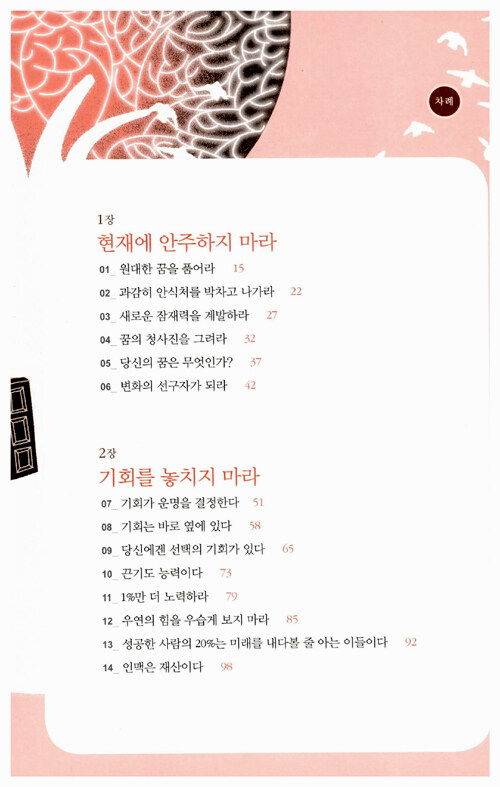 차례

1장
현재에 안주하지 마라

01_ 원대한 꿈을 품어라 15
02_ 과감히 안식처를 박차고 나가라 22
03_ 새로운 잠재력을 계발하라 27
04_ 꿈의 청사진을 그려라 32
05_ 당신의 꿈은 무엇인가? 37
06_ 변화의 선구자가 되라 42

2장
기회를 놓치지 마라

07_ 기회가 운명을 결정한다 51
08_ 기회는 바로 옆에 있다 58
09_ 당신에겐 선택의 기회가 있다 65
10_ 끈기도 능력이다 73
11_ 1%만 더 노력하라 79
12_ 우연의 힘을 우습게 보지 마라 85
13_ 성공한 사람의 20%는 미래를 내다볼 줄 아는 이들이다 92
14_ 인맥은 재산이다 98